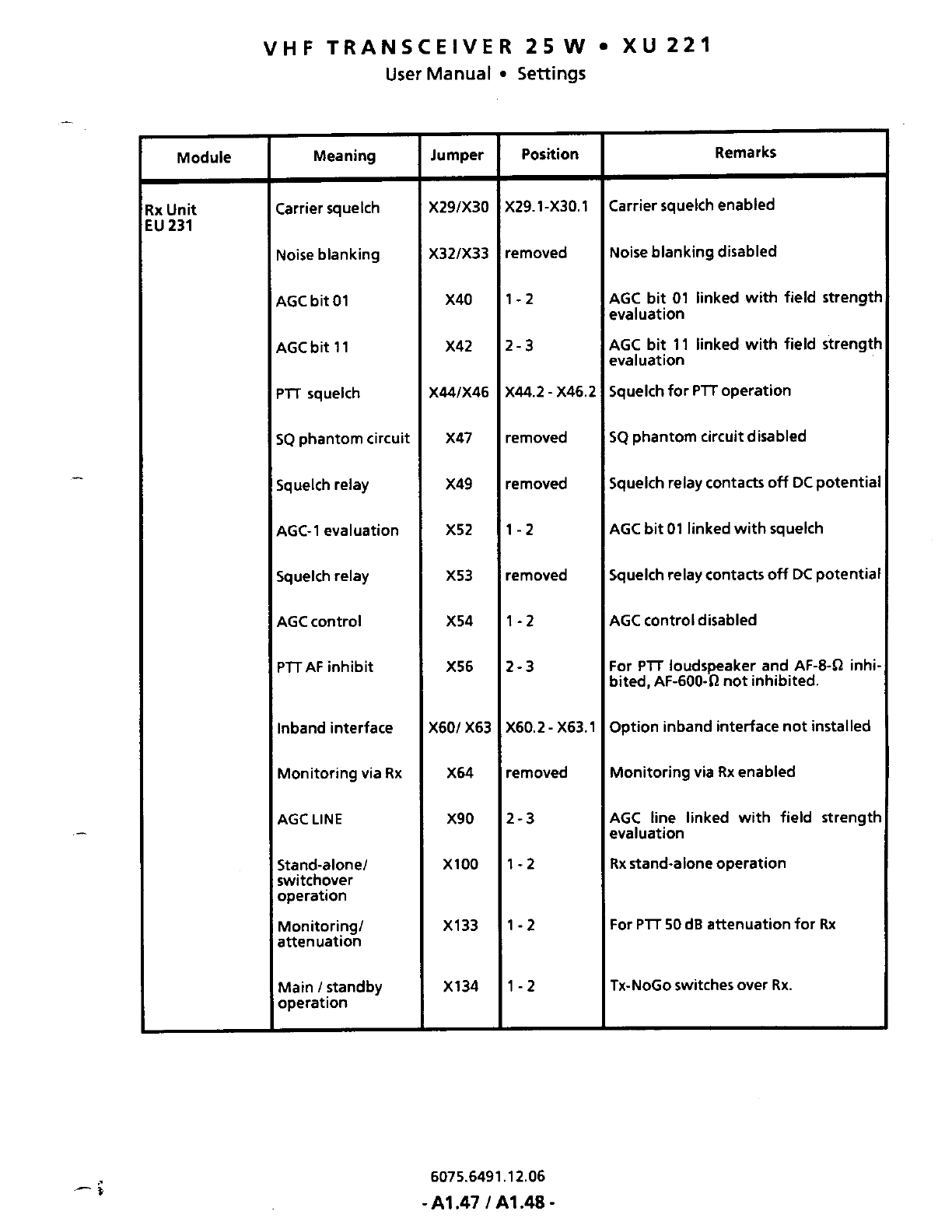 VHF TRANSCEIVER 25 W • XU 221
User Manual • Settings

| Module | Meaning | Jumper | Position | Remarks |
|---|---|---|---|---|
| Rx Unit EU 231 | Carrier squelch | X29/X30 | X29.1-X30.1 | Carrier squelch enabled |
| | Noise blanking | X32/X33 | removed | Noise blanking disabled |
| | AGC bit 01 | X40 | 1 - 2 | AGC bit 01 linked with field strength evaluation |
| | AGC bit 11 | X42 | 2 - 3 | AGC bit 11 linked with field strength evaluation |
| | PTT squelch | X44/X46 | X44.2 - X46.2 | Squelch for PTT operation |
| | SQ phantom circuit | X47 | removed | SQ phantom circuit disabled |
| | Squelch relay | X49 | removed | Squelch relay contacts off DC potential |
| | AGC-1 evaluation | X52 | 1 - 2 | AGC bit 01 linked with squelch |
| | Squelch relay | X53 | removed | Squelch relay contacts off DC potential |
| | AGC control | X54 | 1 - 2 | AGC control disabled |
| | PTT AF inhibit | X56 | 2 - 3 | For PTT loudspeaker and AF-8-Ω inhibited, AF-600-Ω not inhibited. |
| | Inband interface | X60/ X63 | X60.2 - X63.1 | Option inband interface not installed |
| | Monitoring via Rx | X64 | removed | Monitoring via Rx enabled |
| | AGC LINE | X90 | 2 - 3 | AGC line linked with field strength evaluation |
| | Stand-alone/ switchover operation | X100 | 1 - 2 | Rx stand-alone operation |
| | Monitoring/ attenuation | X133 | 1 - 2 | For PTT 50 dB attenuation for Rx |
| | Main / standby operation | X134 | 1 - 2 | Tx-NoGo switches over Rx. |

6075.6491.12.06
- A1.47 / A1.48 -